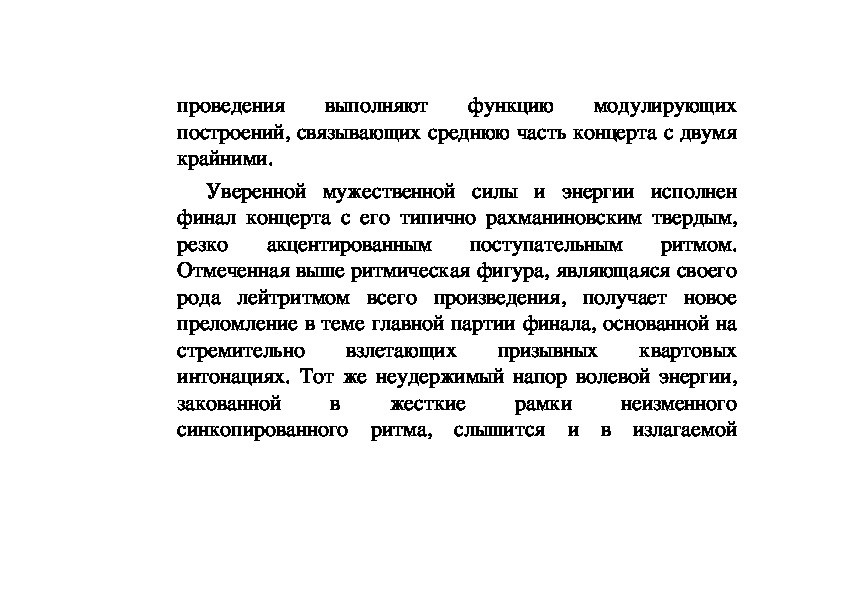 проведения выполняют функцию модулирующих построений, связывающих среднюю часть концерта с двумя крайними.

Уверенной мужественной силы и энергии исполнен финал концерта с его типично рахманиновским твердым, резко акцентированным поступательным ритмом. Отмеченная выше ритмическая фигура, являющаяся своего рода лейтритмом всего произведения, получает новое преломление в теме главной партии финала, основанной на стремительно взлетающих призывных квартовых интонациях. Тот же неудержимый напор волевой энергии, закованной в жесткие рамки неизменного синкопированного ритма, слышится и в излагаемой